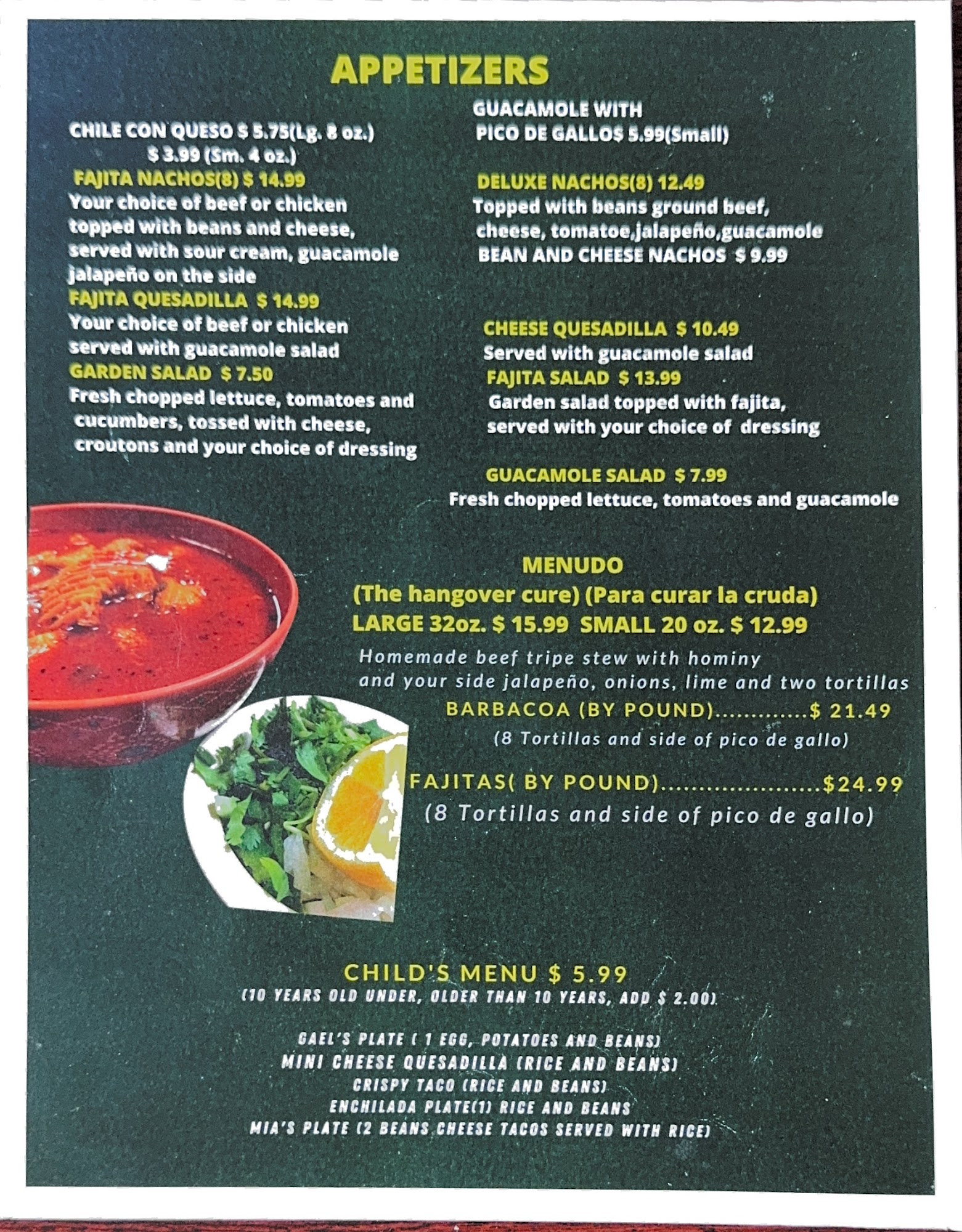 APPETIZERS

CHILE CON QUESO $ 5.75(Lg. 8 oz.)
$ 3.99 (Sm. 4 oz.)

FAJITA NACHOS(8) $ 14.99
Your choice of beef or chicken topped with beans and cheese, served with sour cream, guacamole jalapeño on the side

FAJITA QUESADILLA $ 14.99
Your choice of beef or chicken served with guacamole salad

GARDEN SALAD $ 7.50
Fresh chopped lettuce, tomatoes and cucumbers, tossed with cheese, croutons and your choice of dressing

GUACAMOLE WITH
PICO DE GALLO$ 5.99(Small)

DELUXE NACHOS(8) 12.49
Topped with beans ground beef, cheese, tomatoe,jalapeño,guacamole
BEAN AND CHEESE NACHOS $ 9.99

CHEESE QUESADILLA $ 10.49
Served with guacamole salad

FAJITA SALAD $ 13.99
Garden salad topped with fajita, served with your choice of dressing

GUACAMOLE SALAD $ 7.99
Fresh chopped lettuce, tomatoes and guacamole

MENUDO
(The hangover cure) (Para curar la cruda)
LARGE 32oz. $ 15.99 SMALL 20 oz. $ 12.99

Homemade beef tripe stew with hominy and your side jalapeño, onions, lime and two tortillas

BARBACOA (BY POUND) $ 21.49
(8 Tortillas and side of pico de gallo)

FAJITAS( BY POUND) $24.99
(8 Tortillas and side of pico de gallo)

CHILD'S MENU $ 5.99
(10 YEARS OLD UNDER, OLDER THAN 10 YEARS, ADD $ 2.00)

GAEL'S PLATE ( 1 EGG, POTATOES AND BEANS)
MINI CHEESE QUESADILLA (RICE AND BEANS)
CRISPY TACO (RICE AND BEANS)
ENCHILADA PLATE(1) RICE AND BEANS
MIA'S PLATE (2 BEANS CHEESE TACOS SERVED WITH RICE)